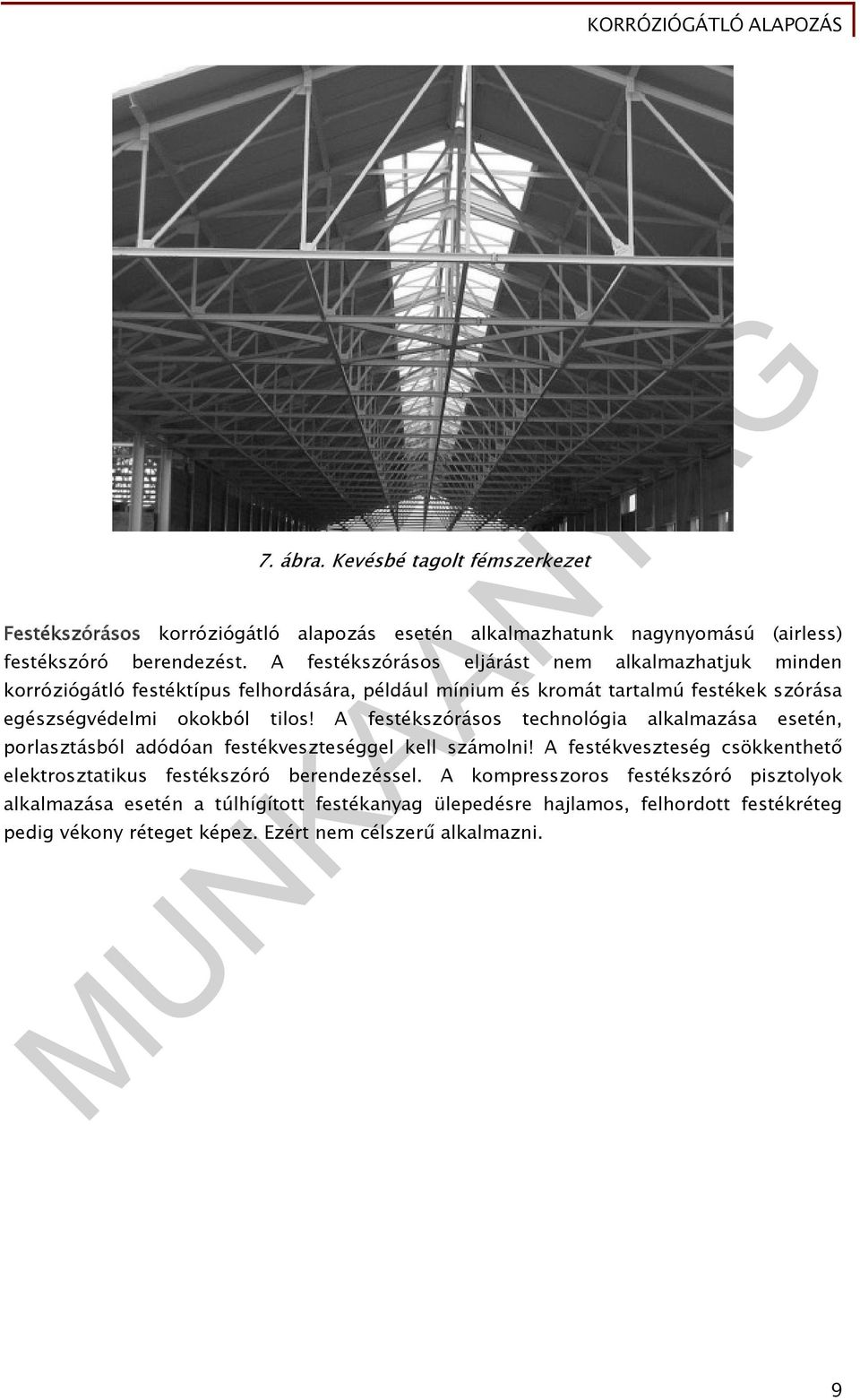 KORRÓZIÓGÁTLÓ ALAPOZÁS

7. ábra. Kevésbé tagolt fémszerkezet

Festékszórásos korróziógátló alapozás esetén alkalmazhatunk nagynyomású (airless) festékszóró berendezést. A festékszórásos eljárást nem alkalmazhatjuk minden korróziógátló festéktípus felhordására, például mínium és kromát tartalmú festékek szórása egészségvédelmi okokból tilos! A festékszórásos technológia alkalmazása esetén, porlasztásból adódóan festékveszteséggel kell számolni! A festékveszteség csökkenthető elektrosztatikus festékszóró berendezéssel. A kompresszoros festékszóró pisztolyok alkalmazása esetén a túlhígított festékanyag ülepedésre hajlamos, felhordott festékréteg pedig vékony réteget képez. Ezért nem célszerű alkalmazni.

MUNKAANYAG

9